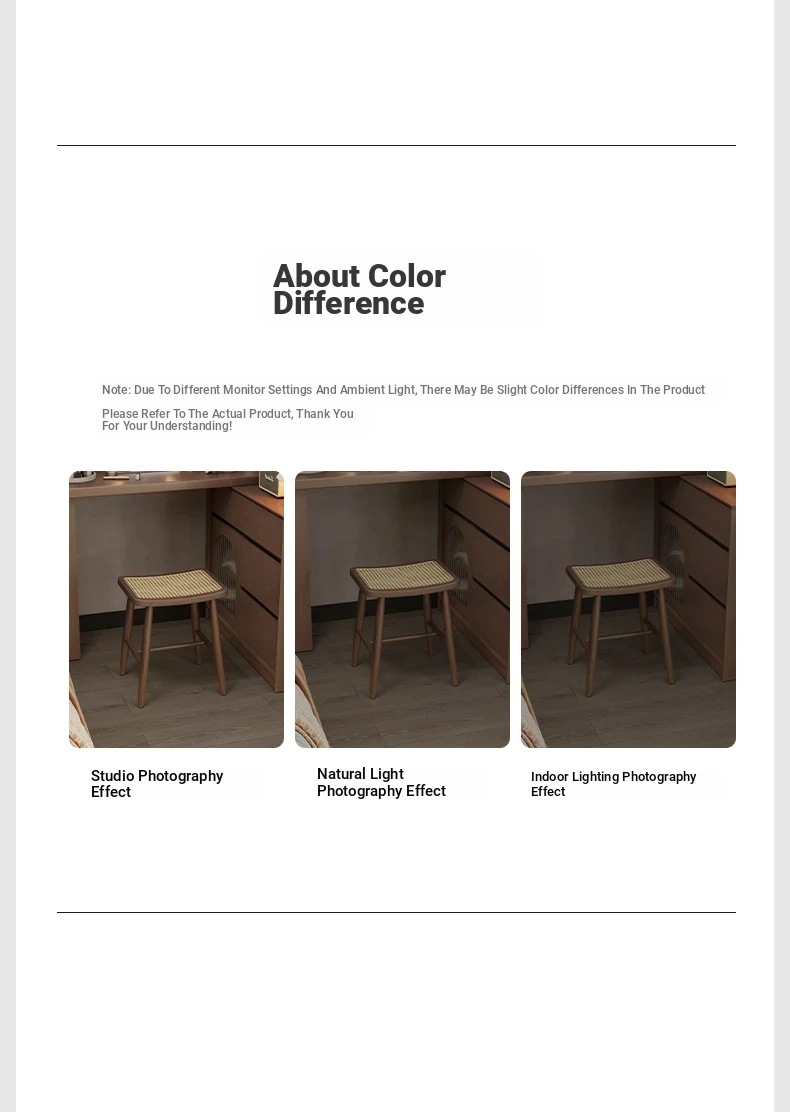 About Color Difference

Note: Due To Different Monitor Settings And Ambient Light, There May Be Slight Color Differences In The Product

Please Refer To The Actual Product, Thank You For Your Understanding!

Studio Photography Effect

Natural Light Photography Effect

Indoor Lighting Photography Effect